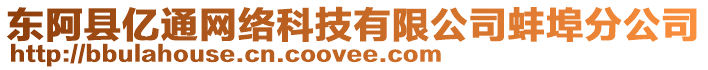 东阿县亿通网络科技有限公司蚌埠分公司
http://bbulahouse.cn.coovee.com